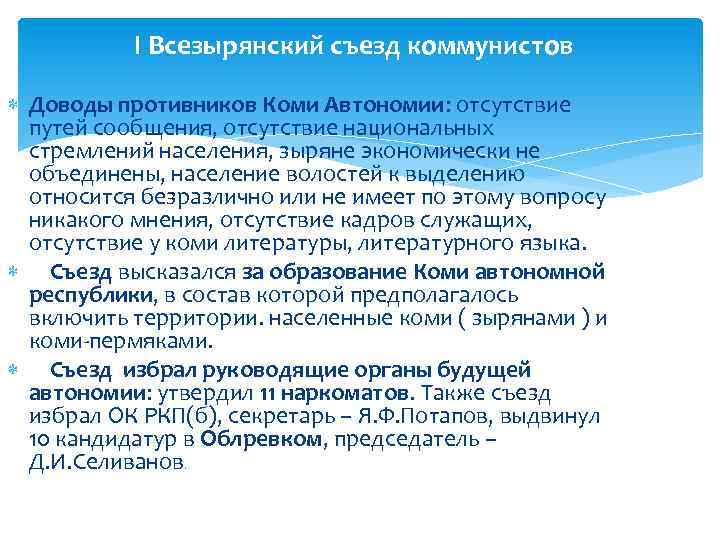 I Всезырянский съезд коммунистов

Доводы противников Коми Автономии: отсутствие путей сообщения, отсутствие национальных стремлений населения, зыряне экономически не объединены, население волостей к выделению относится безразлично или не имеет по этому вопросу никакого мнения, отсутствие кадров служащих, отсутствие у коми литературы, литературного языка.

Съезд высказался за образование Коми автономной республики, в состав которой предполагалось включить территории. населенные коми ( зырянами ) и коми-пермяками.

Съезд избрал руководящие органы будущей автономии: утвердил 11 наркоматов. Также съезд избрал ОК РКП(б), секретарь – Я.Ф.Потапов, выдвинул 10 кандидатур в Облревком, председатель – Д.И.Селиванов.